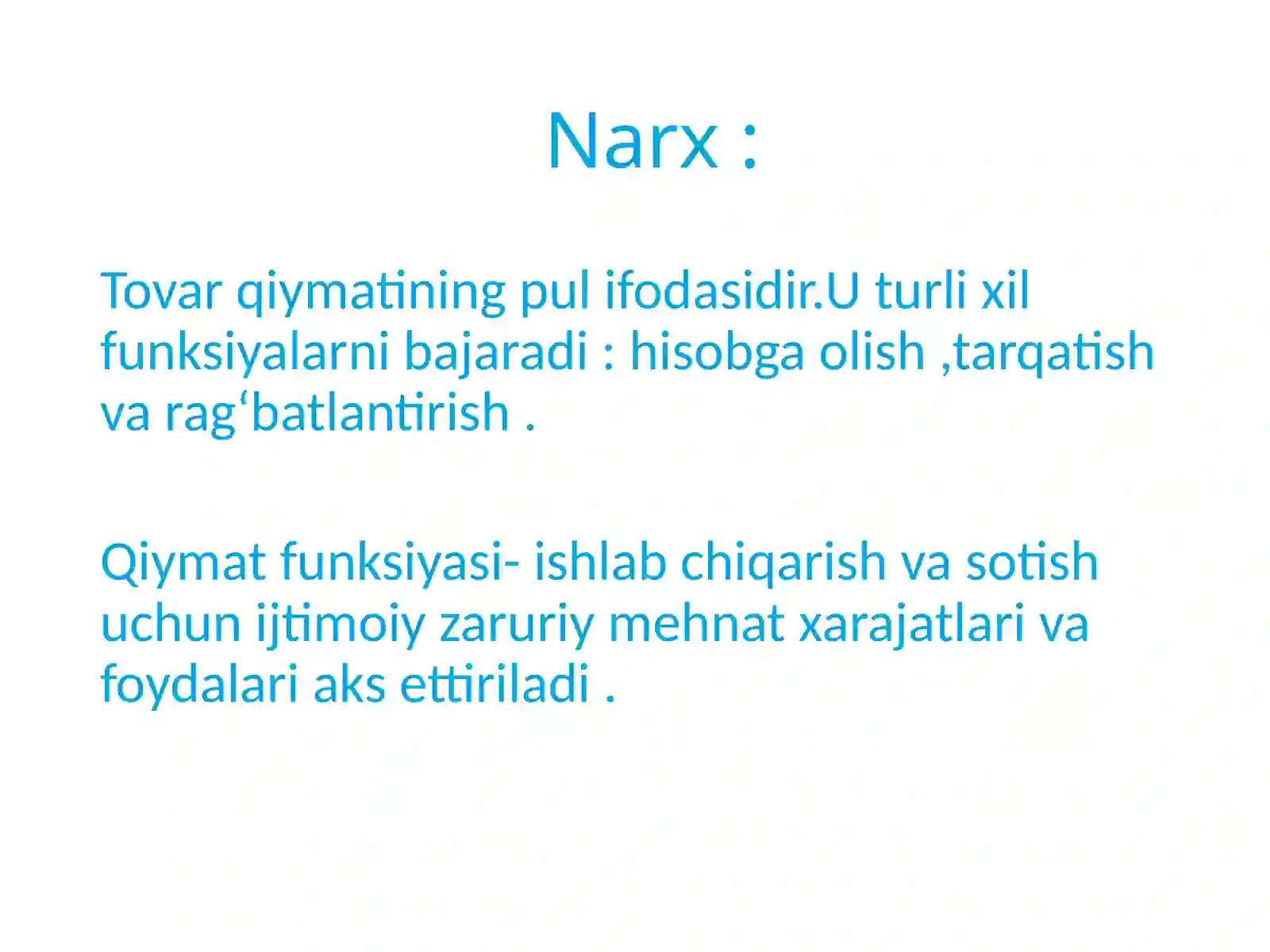 Narx :

Tovar qiymatining pul ifodasidir.U turli xil funksiyalarni bajaradi : hisobga olish ,tarqatish va rag‘batlantirish .

Qiymat funksiyasi- ishlab chiqarish va sotish uchun ijtimoiy zaruriy mehnat xarajatlari va foydalari aks ettiriladi .